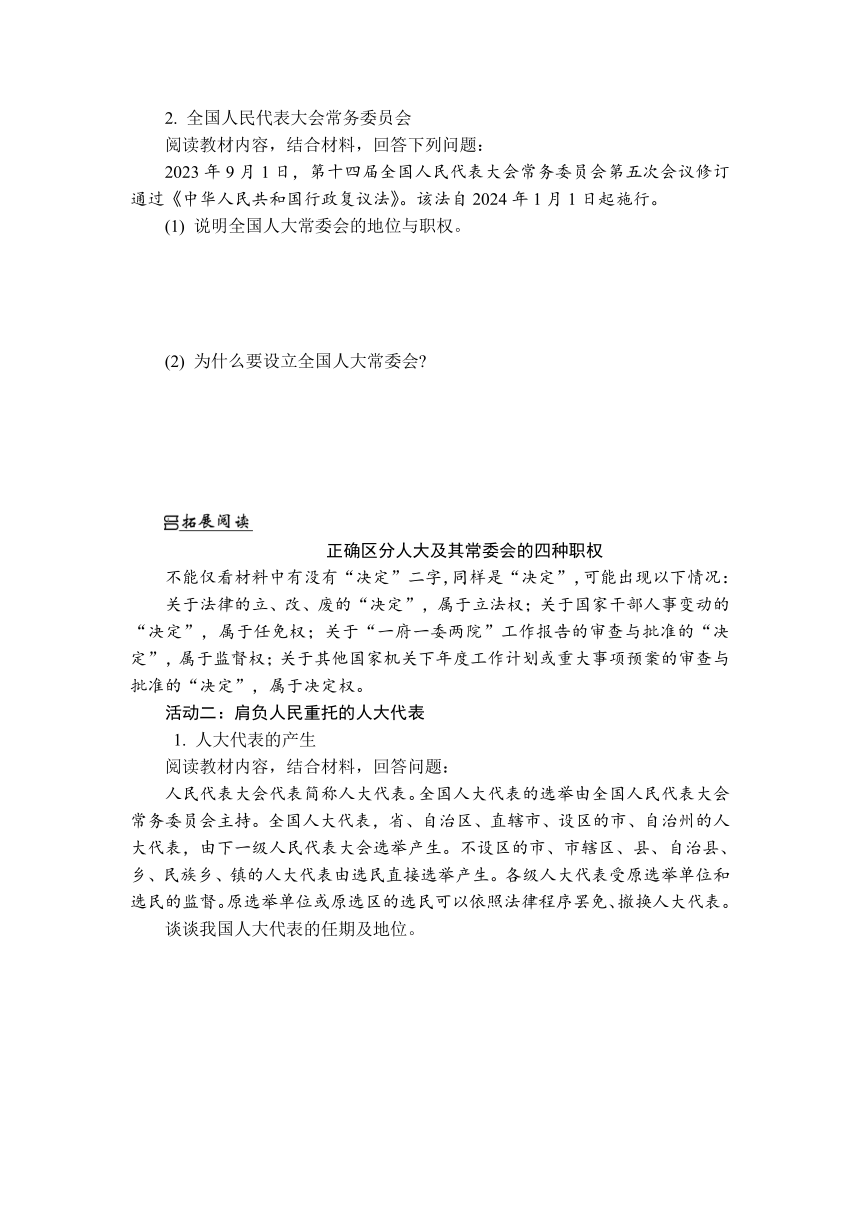 2. 全国人民代表大会常务委员会

阅读教材内容，结合材料，回答下列问题：

2023 年 9 月 1 日，第十四届全国人民代表大会常务委员会第五次会议修订通过《中华人民共和国行政复议法》。该法自 2024 年 1 月 1 日起施行。

(1) 说明全国人大常委会的地位与职权。

(2) 为什么要设立全国人大常委会?

拓展阅读

正确区分人大及其常委会的四种职权

不能仅看材料中有没有“决定”二字，同样是“决定”，可能出现以下情况：

关于法律的立、改、废的“决定”，属于立法权；关于国家干部人事变动的“决定”，属于任免权；关于“一府一委两院”工作报告的审查与批准的“决定”，属于监督权；关于其他国家机关下年度工作计划或重大事项预案的审查与批准的“决定”，属于决定权。

活动二：肩负人民重托的人大代表

1. 人大代表的产生

阅读教材内容，结合材料，回答问题：

人民代表大会代表简称人大代表。全国人大代表的选举由全国人民代表大会常务委员会主持。全国人大代表，省、自治区、直辖市、设区的市、自治州的人大代表，由下一级人民代表大会选举产生。不设区的市、市辖区、县、自治县、乡、民族乡、镇的人大代表由选民直接选举产生。各级人大代表受原选举单位和选民的监督。原选举单位或原选区的选民可以依照法律程序罢免、撤换人大代表。

谈谈我国人大代表的任期及地位。